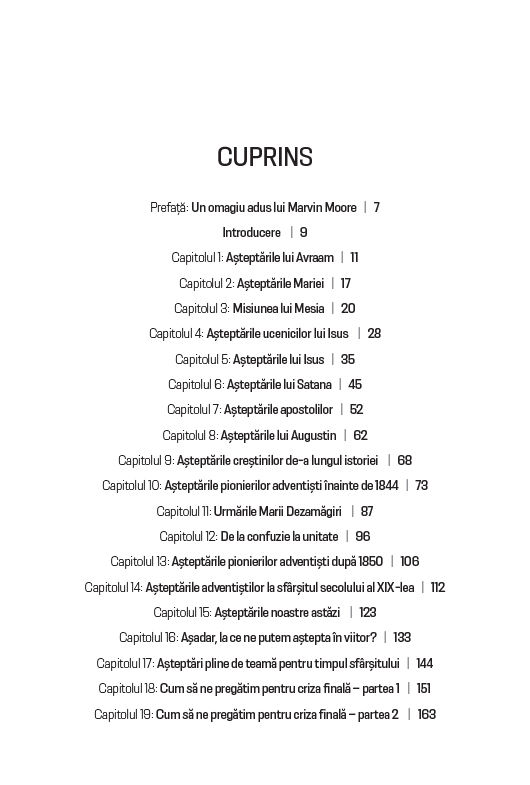 CUPRINS

Prefață: Un omagiu adus lui Marvin Moore | 7

Introducere | 9

Capitolul 1: Așteptările lui Avraam | 11

Capitolul 2: Așteptările Mariei | 17

Capitolul 3: Misiunea lui Mesia | 20

Capitolul 4: Așteptările ucenicilor lui Isus | 28

Capitolul 5: Așteptările lui Isus | 35

Capitolul 6: Așteptările lui Satana | 45

Capitolul 7: Așteptările apostolilor | 52

Capitolul 8: Așteptările lui Augustin | 62

Capitolul 9: Așteptările creștinilor de-a lungul istoriei | 68

Capitolul 10: Așteptările pionierilor adventiști înainte de 1844 | 73

Capitolul 11: Urmările Marii Dezamăgiri | 87

Capitolul 12: De la confuzie la unitate | 96

Capitolul 13: Așteptările pionierilor adventiști după 1850 | 106

Capitolul 14: Așteptările adventiștilor la sfârșitul secolului al XIX-lea | 112

Capitolul 15: Așteptările noastre astăzi | 123

Capitolul 16: Așadar, la ce ne putem aștepta în viitor? | 133

Capitolul 17: Așteptări pline de teamă pentru timpul sfârșitului | 144

Capitolul 18: Cum să ne pregătim pentru criza finală – partea 1 | 151

Capitolul 19: Cum să ne pregătim pentru criza finală – partea 2 | 163